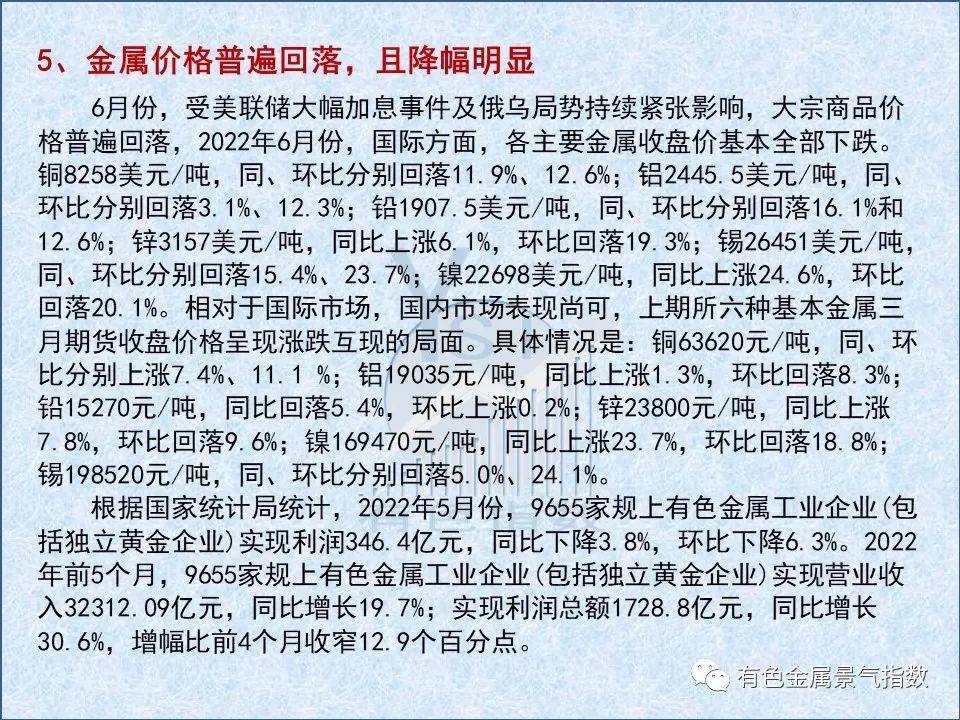 5、金属价格普遍回落，且降幅明显

6月份，受美联储大幅加息事件及俄乌局势持续紧张影响，大宗商品价格普遍回落，2022年6月份，国际方面，各主要金属收盘价基本全部下跌。铜8258美元/吨，同、环比分别回落11.9%、12.6%；铝2445.5美元/吨，同、环比分别回落3.1%、12.3%；铅1907.5美元/吨，同、环比分别回落16.1%和12.6%；锌3157美元/吨，同比上涨6.1%，环比回落19.3%；锡26451美元/吨，同、环比分别回落15.4%、23.7%；镍22698美元/吨，同比上涨24.6%，环比回落20.1%。相对于国际市场，国内市场表现尚可，上期所六种基本金属三月期货收盘价格呈现涨跌互现的局面。具体情况是：铜63620元/吨，同、环比分别上涨7.4%、11.1 %；铝19035元/吨，同比上涨1.3%，环比回落8.3%；铅15270元/吨，同比回落5.4%，环比上涨0.2%；锌23800元/吨，同比上涨7.8%，环比回落9.6%；镍169470元/吨，同比上涨23.7%，环比回落18.8%；锡198520元/吨，同、环比分别回落5.0%、24.1%。

根据国家统计局统计，2022年5月份，9655家规上有色金属工业企业(包括独立黄金企业)实现利润346.4亿元，同比下降3.8%，环比下降6.3%。2022年前5个月，9655家规上有色金属工业企业(包括独立黄金企业)实现营业收入32312.09亿元，同比增长19.7%；实现利润总额1728.8亿元，同比增长30.6%，增幅比前4个月收窄12.9个百分点。

有色金属景气指数